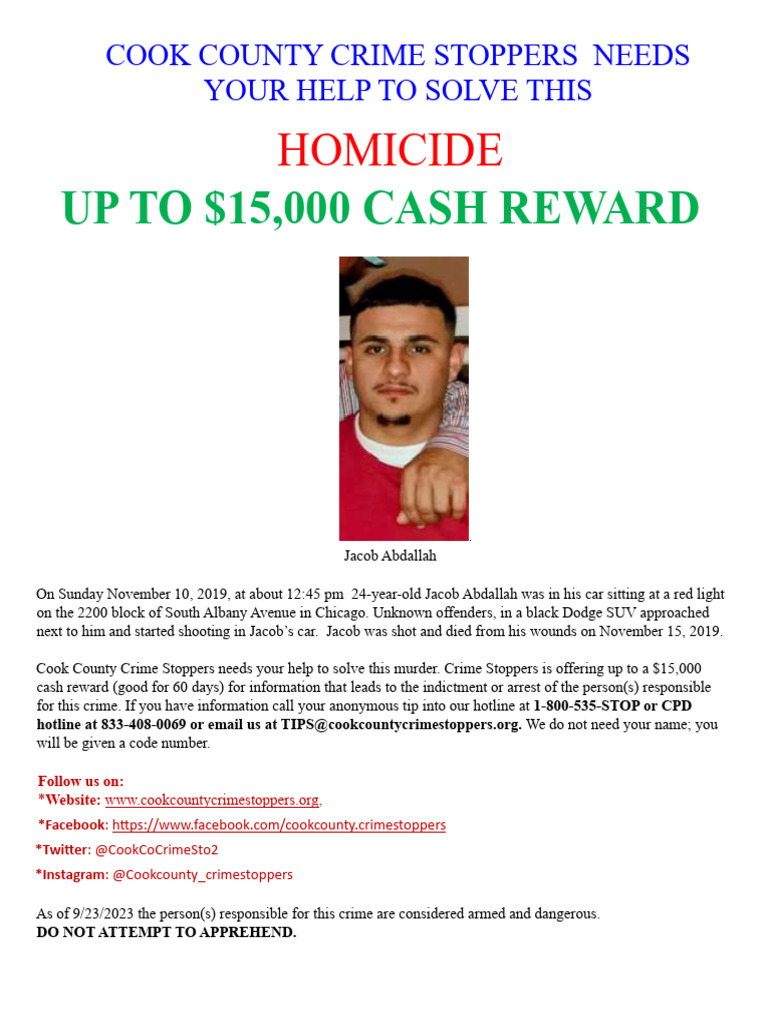 COOK COUNTY CRIME STOPPERS NEEDS YOUR HELP TO SOLVE THIS

HOMICIDE

UP TO $15,000 CASH REWARD

Jacob Abdallah

On Sunday November 10, 2019, at about 12:45 pm 24-year-old Jacob Abdallah was in his car sitting at a red light on the 2200 block of South Albany Avenue in Chicago. Unknown offenders, in a black Dodge SUV approached next to him and started shooting in Jacob's car. Jacob was shot and died from his wounds on November 15, 2019.

Cook County Crime Stoppers needs your help to solve this murder. Crime Stoppers is offering up to a $15,000 cash reward (good for 60 days) for information that leads to the indictment or arrest of the person(s) responsible for this crime. If you have information call your anonymous tip into our hotline at 1-800-535-STOP or CPD hotline at 833-408-0069 or email us at TIPS@cookcountycrimestoppers.org. We do not need your name; you will be given a code number.

Follow us on:
*Website: www.cookcountycrimestoppers.org.
*Facebook: https://www.facebook.com/cookcounty.crimestoppers
*Twitter: @CookCoCrimeSto2
*Instagram: @Cookcounty_crimestoppers

As of 9/23/2023 the person(s) responsible for this crime are considered armed and dangerous.
DO NOT ATTEMPT TO APPREHEND.